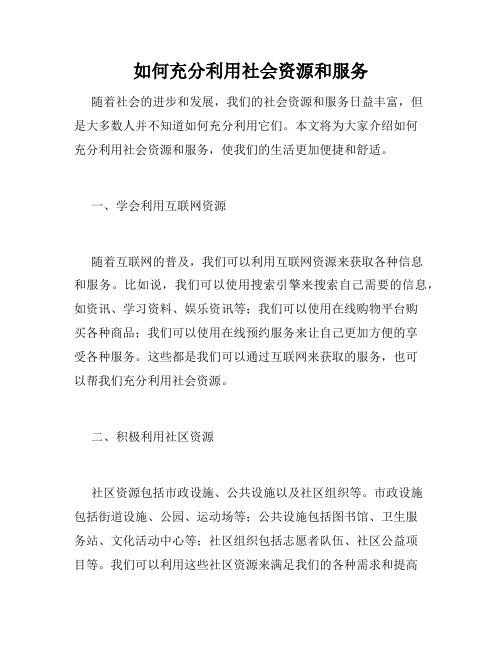 如何充分利用社会资源和服务

随着社会的进步和发展，我们的社会资源和服务日益丰富，但是大多数人并不知道如何充分利用它们。本文将为大家介绍如何充分利用社会资源和服务，使我们的生活更加便捷和舒适。

一、学会利用互联网资源

随着互联网的普及，我们可以利用互联网资源来获取各种信息和服务。比如说，我们可以使用搜索引擎来搜索自己需要的信息，如资讯、学习资料、娱乐资讯等；我们可以使用在线购物平台购买各种商品；我们可以使用在线预约服务来让自己更加方便的享受各种服务。这些都是我们可以通过互联网来获取的服务，也可以帮我们充分利用社会资源。

二、积极利用社区资源

社区资源包括市政设施、公共设施以及社区组织等。市政设施包括街道设施、公园、运动场等；公共设施包括图书馆、卫生服务站、文化活动中心等；社区组织包括志愿者队伍、社区公益项目等。我们可以利用这些社区资源来满足我们的各种需求和提高